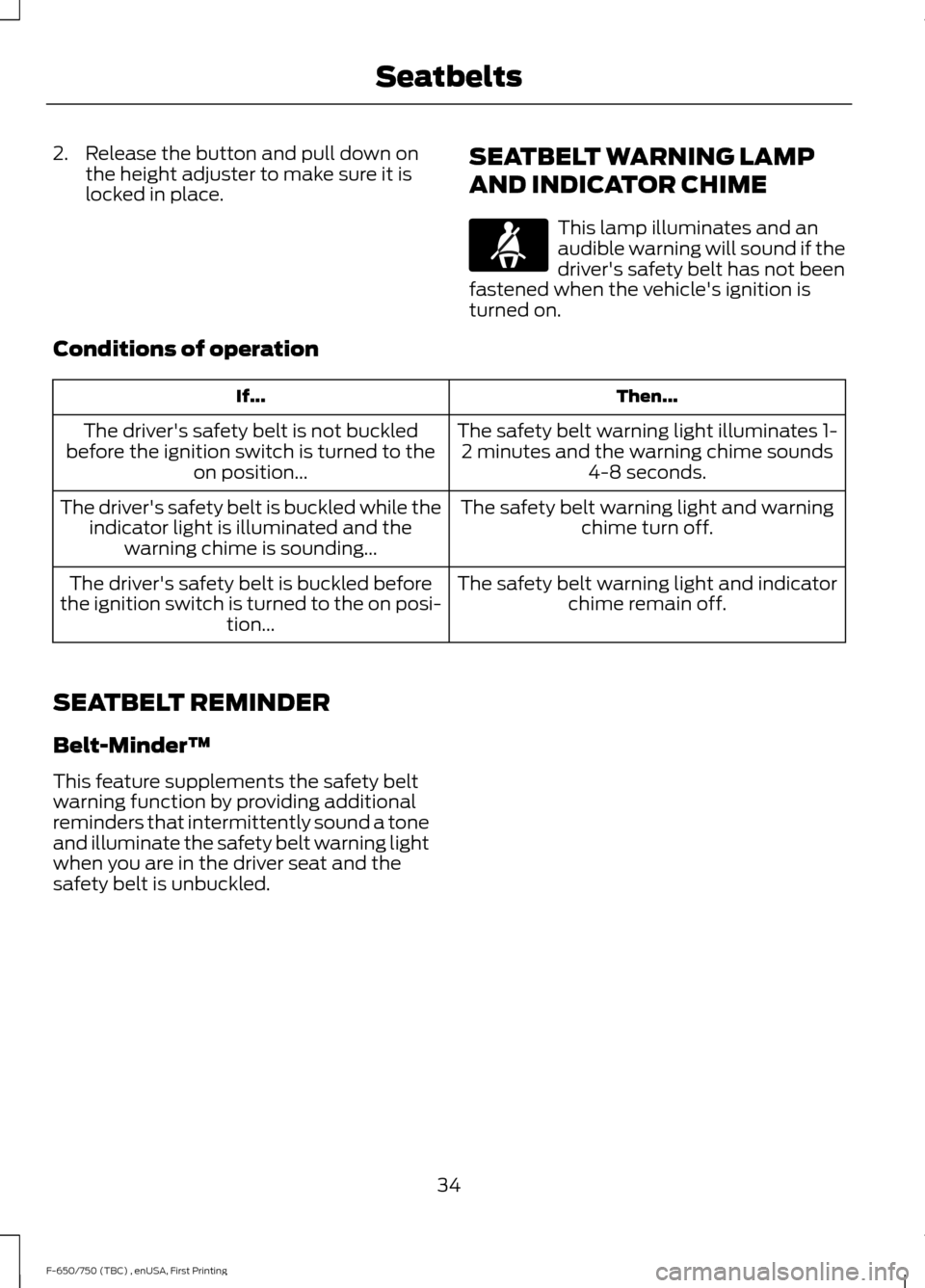 Seatbelts

2. Release the button and pull down on the height adjuster to make sure it is locked in place.

SEATBELT WARNING LAMP AND INDICATOR CHIME

This lamp illuminates and an audible warning will sound if the driver's safety belt has not been fastened when the vehicle's ignition is turned on.

Conditions of operation

| If... | Then... |
|---|---|
| The driver's safety belt is not buckled before the ignition switch is turned to the on position... | The safety belt warning light illuminates 1-2 minutes and the warning chime sounds 4-8 seconds. |
| The driver's safety belt is buckled while the indicator light is illuminated and the warning chime is sounding... | The safety belt warning light and warning chime turn off. |
| The driver's safety belt is buckled before the ignition switch is turned to the on position... | The safety belt warning light and indicator chime remain off. |

SEATBELT REMINDER

Belt-Minder™

This feature supplements the safety belt warning function by providing additional reminders that intermittently sound a tone and illuminate the safety belt warning light when you are in the driver seat and the safety belt is unbuckled.

34

F-650/750 (TBC) , enUSA, First Printing

carmanualsonline.info